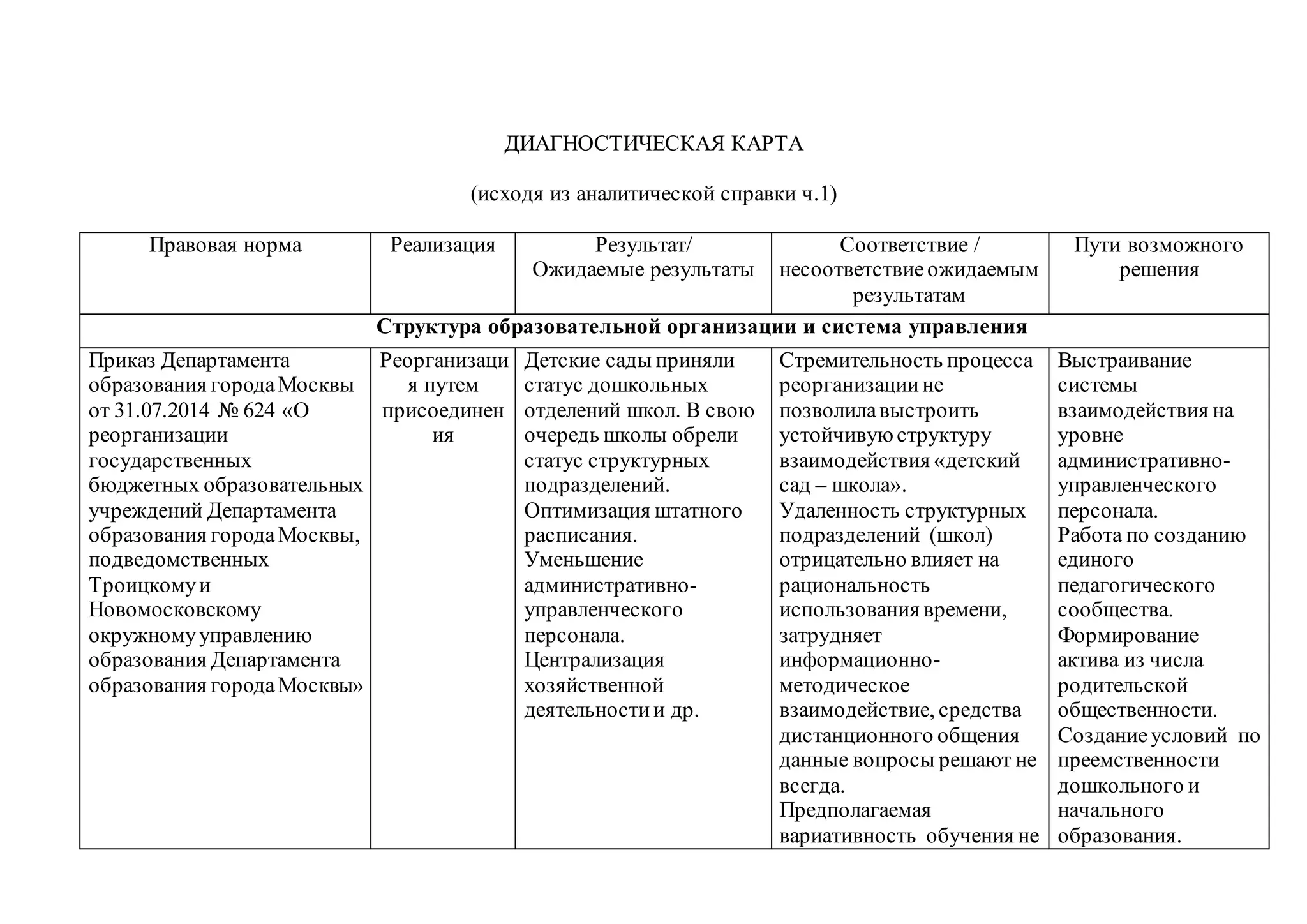 ДИАГНОСТИЧЕСКАЯ КАРТА

(исходя из аналитической справки ч.1)

| Правовая норма | Реализация | Результат/ Ожидаемые результаты | Соответствие / несоответствие ожидаемым результатам | Пути возможного решения |
|---|---|---|---|---|
| **Структура образовательной организации и система управления** | | | | |
| Приказ Департамента образования города Москвы от 31.07.2014 № 624 «О реорганизации государственных бюджетных образовательных учреждений Департамента образования города Москвы, подведомственных Троицкому и Новомосковскому окружному управлению образования Департамента образования города Москвы» | Реорганизация путем присоединения | Детские сады приняли статус дошкольных отделений школ. В свою очередь школы обрели статус структурных подразделений. Оптимизация штатного расписания. Уменьшение административно-управленческого персонала. Централизация хозяйственной деятельности и др. | Стремительность процесса реорганизации не позволила выстроить устойчивую структуру взаимодействия «детский сад – школа». Удаленность структурных подразделений (школ) отрицательно влияет на рациональность использования времени, затрудняет информационно-методическое взаимодействие, средства дистанционного общения данные вопросы решают не всегда. Предполагаемая вариативность обучения не | Выстраивание системы взаимодействия на уровне административно-управленческого персонала. Работа по созданию единого педагогического сообщества. Формирование актива из числа родительской общественности. Создание условий по преемственности дошкольного и начального образования. |